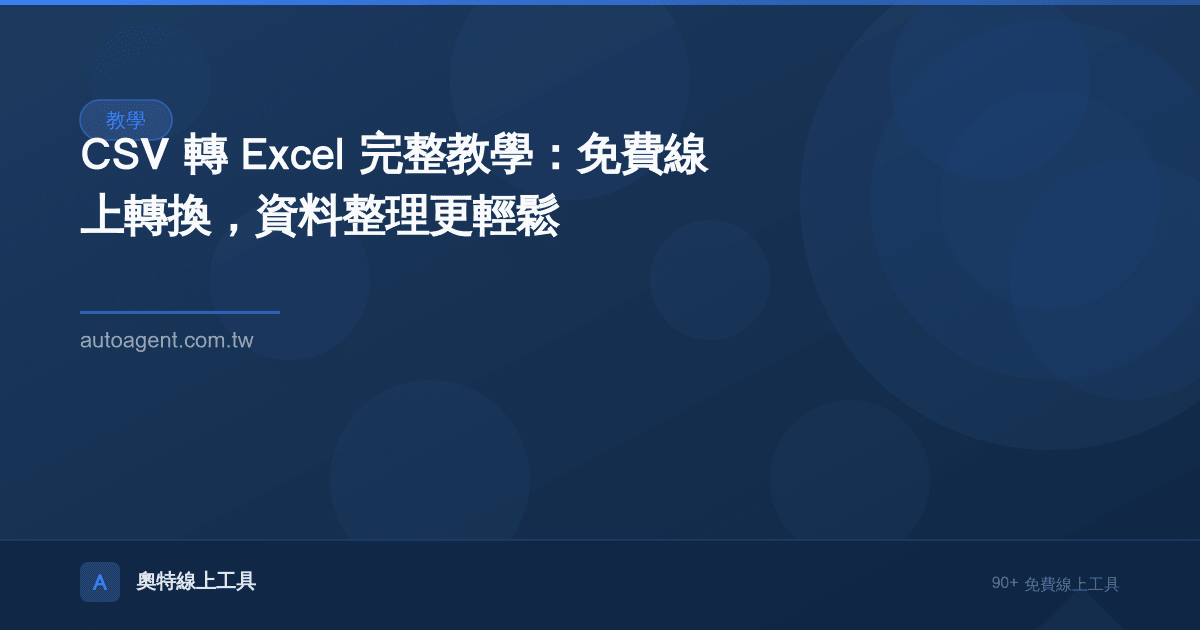 教學

CSV 轉 Excel 完整教學：免費線上轉換，資料整理更輕鬆

autoagent.com.tw

A 奧特線上工具

90+ 免費線上工具